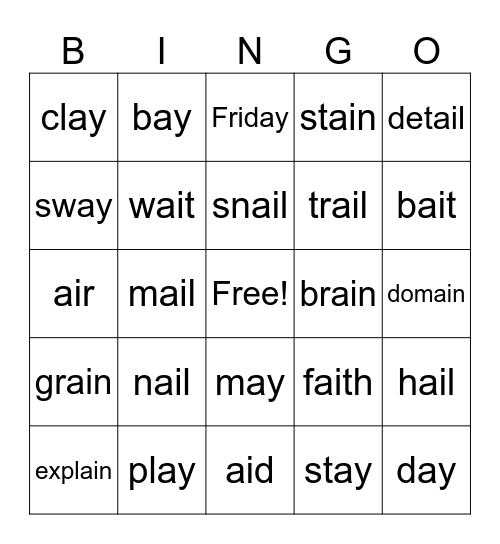 | B | I | N | G | O |
|---|---|---|---|---|
| clay | bay | Friday | stain | detail |
| sway | wait | snail | trail | bait |
| air | mail | Free! | brain | domain |
| grain | nail | may | faith | hail |
| explain | play | aid | stay | day |